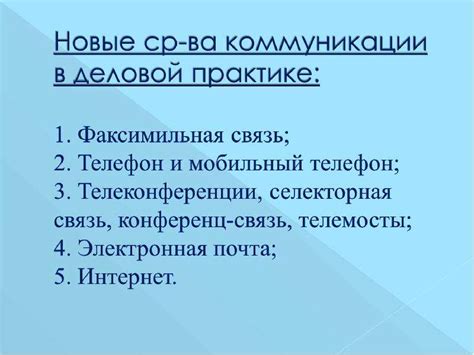 Новые ср-ва коммуникации в деловой практике:

1. Факсимильная связь;
2. Телефон и мобильный телефон;
3. Телеконференции, селекторная связь, конференц-связь, телемосты;
4. Электронная почта;
5. Интернет.